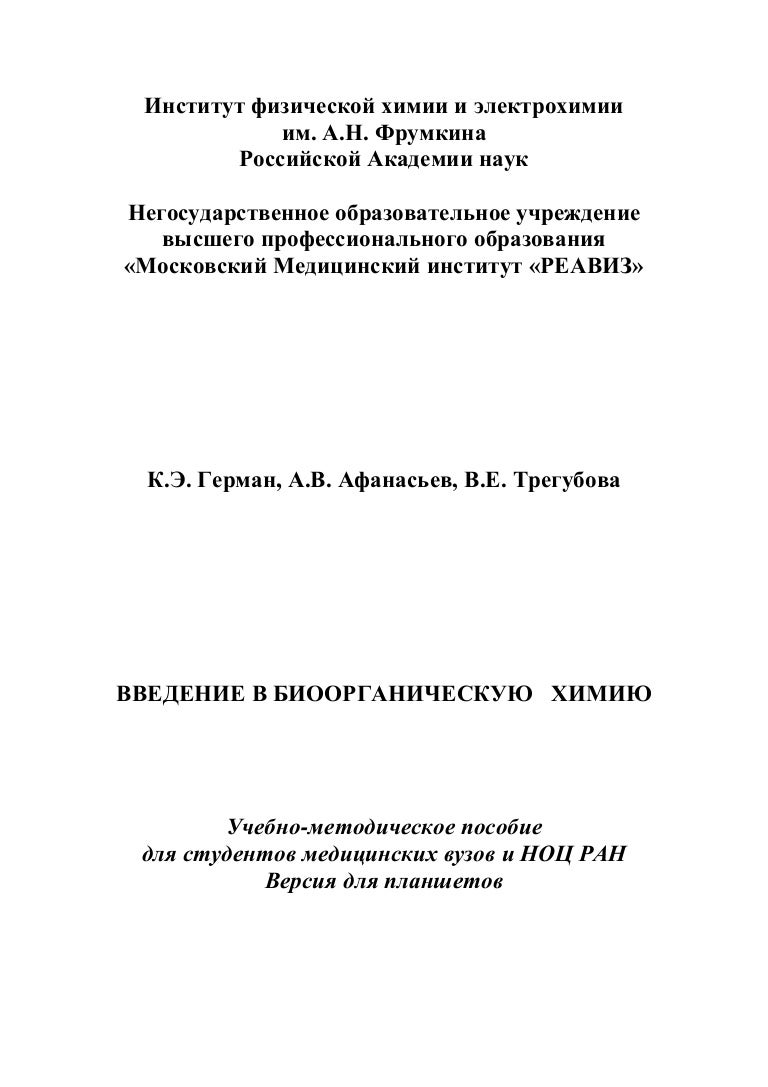 Институт физической химии и электрохимии
им. А.Н. Фрумкина
Российской Академии наук

Негосударственное образовательное учреждение
высшего профессионального образования
«Московский Медицинский институт «РЕАВИЗ»

К.Э. Герман, А.В. Афанасьев, В.Е. Трегубова

ВВЕДЕНИЕ В БИООРГАНИЧЕСКУЮ ХИМИЮ

Учебно-методическое пособие
для студентов медицинских вузов и НОЦ РАН
Версия для планшетов